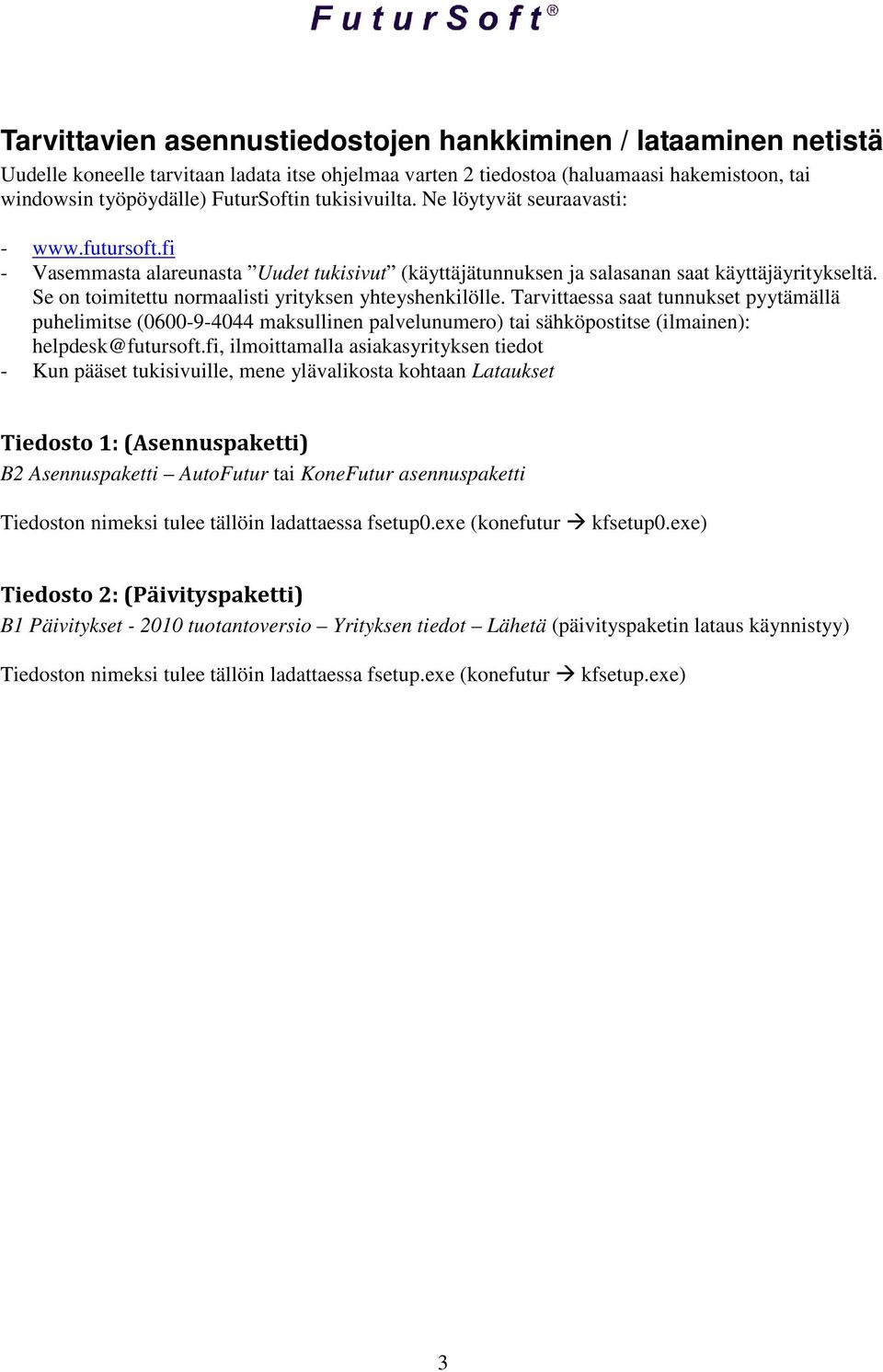 FuturSoft®

Tarvittavien asennustiedostojen hankkiminen / lataaminen netistä
Uudelle koneelle tarvitaan ladata itse ohjelmaa varten 2 tiedostoa (haluamaasi hakemistoon, tai windowsin työpöydälle) FuturSoftin tukisivuilta. Ne löytyvät seuraavasti:

- www.futursoft.fi
- Vasemmasta alareunasta ”Uudet tukisivut” (käyttäjätunnuksen ja salasanan saat käyttäjäyritykseltä. Se on toimitettu normaalisti yrityksen yhteyshenkilölle. Tarvittaessa saat tunnukset pyytämällä puhelimitse (0600-9-4044 maksullinen palvelunumero) tai sähköpostitse (ilmainen): helpdesk@futursoft.fi, ilmoittamalla asiakasyrityksen tiedot
- Kun pääset tukisivuille, mene ylävalikosta kohtaan Lataukset

Tiedosto 1: (Asennuspaketti)
B2 Asennuspaketti – AutoFutur tai KoneFutur asennuspaketti

Tiedoston nimeksi tulee tällöin ladattaessa fsetup0.exe (konefutur → kfsetup0.exe)

Tiedosto 2: (Päivityspaketti)
B1 Päivitykset - 2010 tuotantoversio – Yrityksen tiedot – Lähetä (päivityspaketin lataus käynnistyy)

Tiedoston nimeksi tulee tällöin ladattaessa fsetup.exe (konefutur → kfsetup.exe)

3